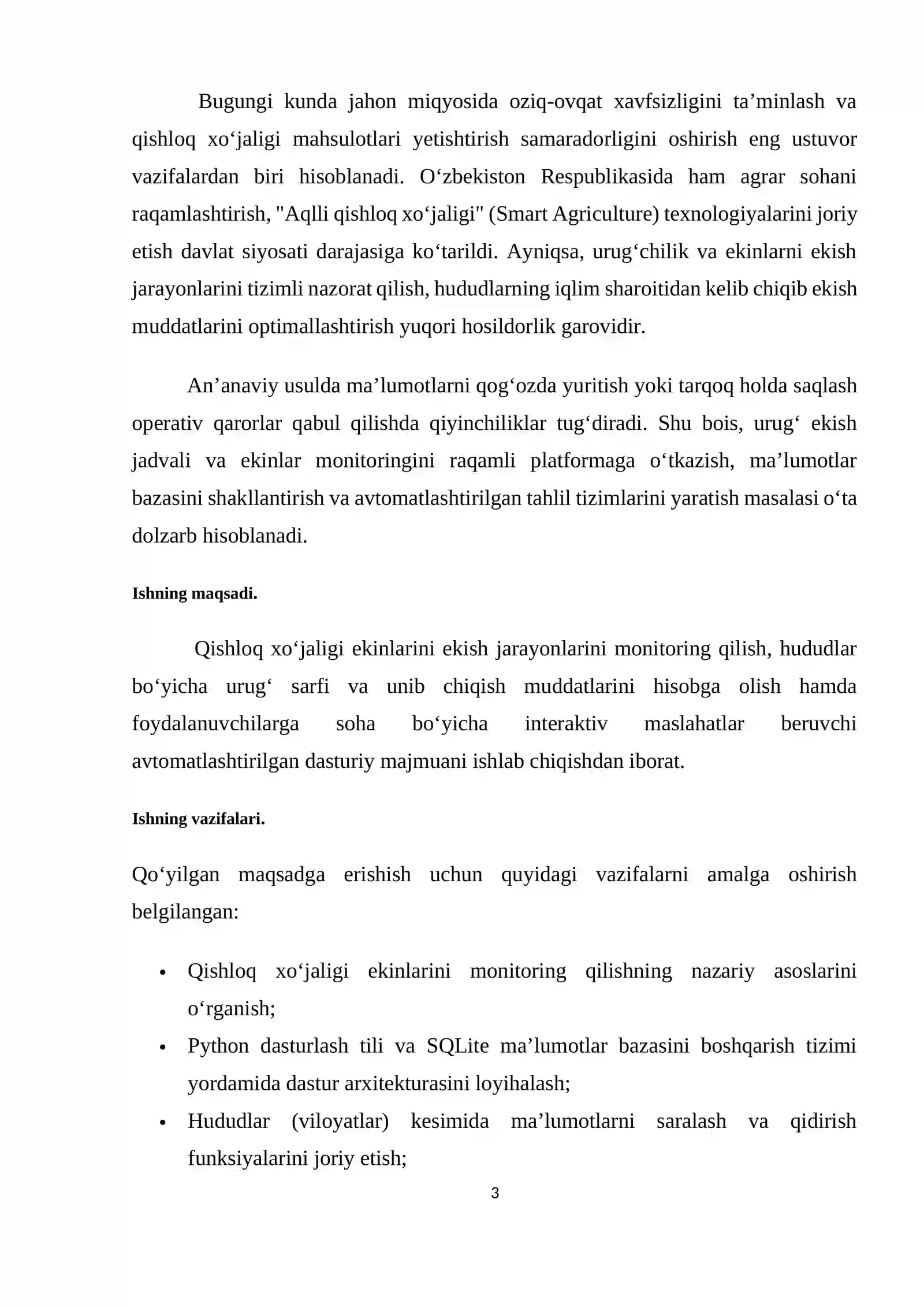 Bugungi kunda jahon miqyosida oziq-ovqat xavfsizligini ta'minlash va qishloq xo'jaligi mahsulotlari yetishtirish samaradorligini oshirish eng ustuvor vazifalardan biri hisoblanadi. O'zbekiston Respublikasida ham agrar sohani raqamlashtirish, "Aqlli qishloq xo'jaligi" (Smart Agriculture) texnologiyalarini joriy etish davlat siyosati darajasiga ko'tarildi. Ayniqsa, urug'chilik va ekinlarni ekish jarayonlarini tizimli nazorat qilish, hududlarning iqlim sharoitidan kelib chiqib ekish muddatlarini optimallashtirish yuqori hosildorlik garovidir.

An'anaviy usulda ma'lumotlarni qog'ozda yuritish yoki tarqoq holda saqlash operativ qarorlar qabul qilishda qiyinchiliklar tug'diradi. Shu bois, urug' ekish jadvali va ekinlar monitoringini raqamli platformaga o'tkazish, ma'lumotlar bazasini shakllantirish va avtomatlashtirilgan tahlil tizimlarini yaratish masalasi o'ta dolzarb hisoblanadi.

Ishning maqsadi.

Qishloq xo'jaligi ekinlarini ekish jarayonlarini monitoring qilish, hududlar bo'yicha urug' sarfi va unib chiqish muddatlarini hisobga olish hamda foydalanuvchilarga soha bo'yicha interaktiv maslahatlar beruvchi avtomatlashtirilgan dasturiy majmuani ishlab chiqishdan iborat.

Ishning vazifalari.

Qo'yilgan maqsadga erishish uchun quyidagi vazifalarni amalga oshirish belgilangan:

• Qishloq xo'jaligi ekinlarini monitoring qilishning nazariy asoslarini o'rganish;
• Python dasturlash tili va SQLite ma'lumotlar bazasini boshqarish tizimi yordamida dastur arxitekturasini loyihalash;
• Hududlar (viloyatlar) kesimida ma'lumotlarni saralash va qidirish funksiyalarini joriy etish;

3